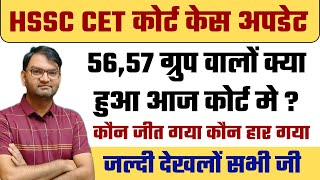 HSSC CET कोर्ट केस अपडेट

56,57 ग्रुप वालों क्या हुआ आज कोर्ट मे ?

कौन जीत गया कौन हार गया

जल्दी देखलों सभी जी